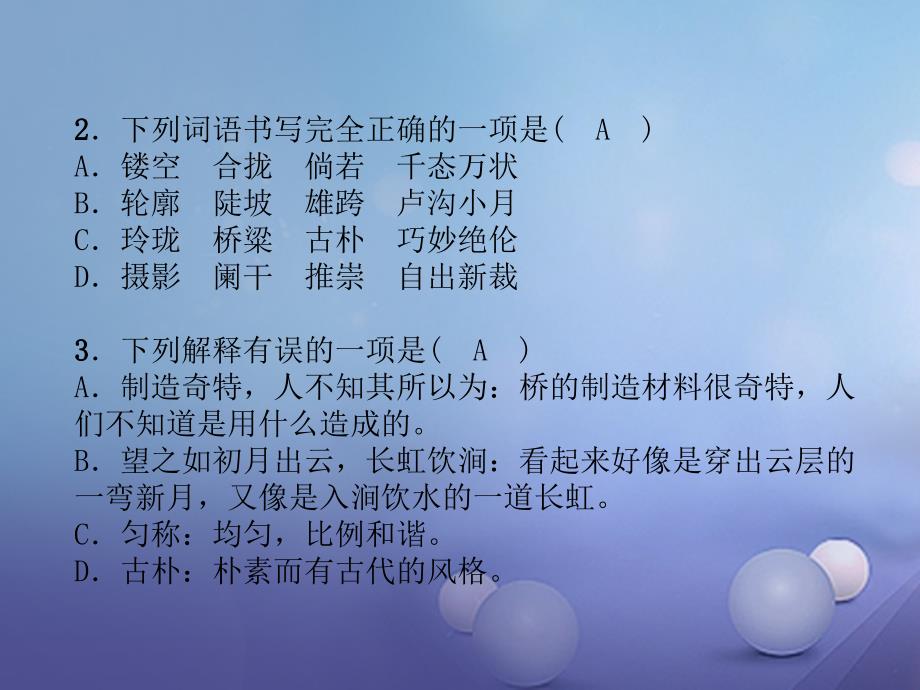 2．下列词语书写完全正确的一项是（　A　）
A．镂空　合拢　倘若　千态万状
B．轮廓　陡坡　雄跨　卢沟小月
C．玲珑　桥粱　古朴　巧妙绝伦
D．摄影　阑干　推崇　自出新裁

3．下列解释有误的一项是（　A　）
A．制造奇特，人不知其所以为：桥的制造材料很奇特，人们不知道是用什么造成的。
B．望之如初月出云，长虹饮涧：看起来好像是穿出云层的一弯新月，又像是入涧饮水的一道长虹。
C．匀称：均匀，比例和谐。
D．古朴：朴素而有古代的风格。